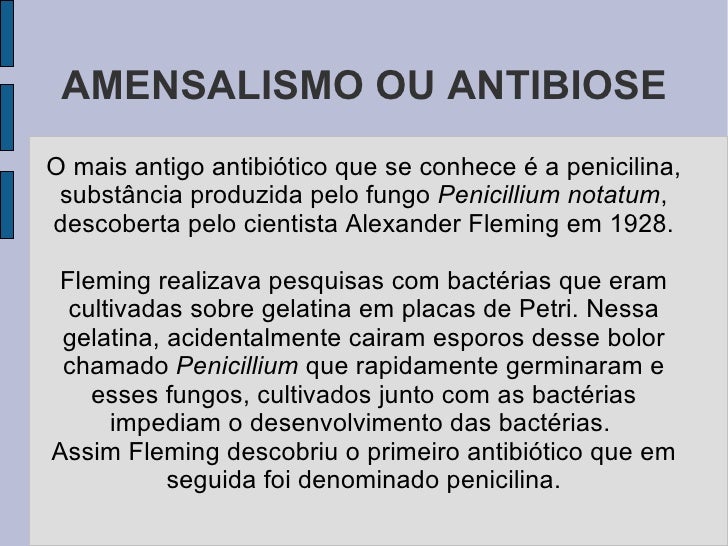 AMENSALISMO OU ANTIBIOSE

O mais antigo antibiótico que se conhece é a penicilina, substância produzida pelo fungo Penicillium notatum, descoberta pelo cientista Alexander Fleming em 1928.

Fleming realizava pesquisas com bactérias que eram cultivadas sobre gelatina em placas de Petri. Nessa gelatina, acidentalmente cairam esporos desse bolor chamado Penicillium que rapidamente germinaram e esses fungos, cultivados junto com as bactérias impediam o desenvolvimento das bactérias.

Assim Fleming descobriu o primeiro antibiótico que em seguida foi denominado penicilina.